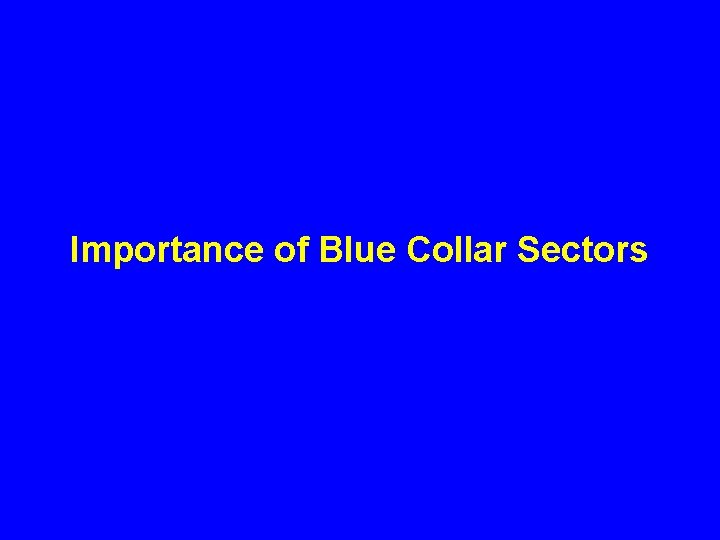 Importance of Blue Collar Sectors